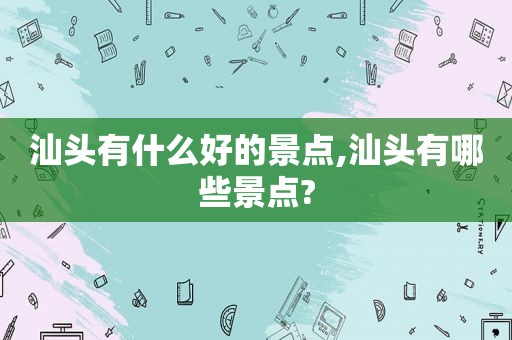 汕头有什么好的景点,汕头有哪些景点?

STATIONERY